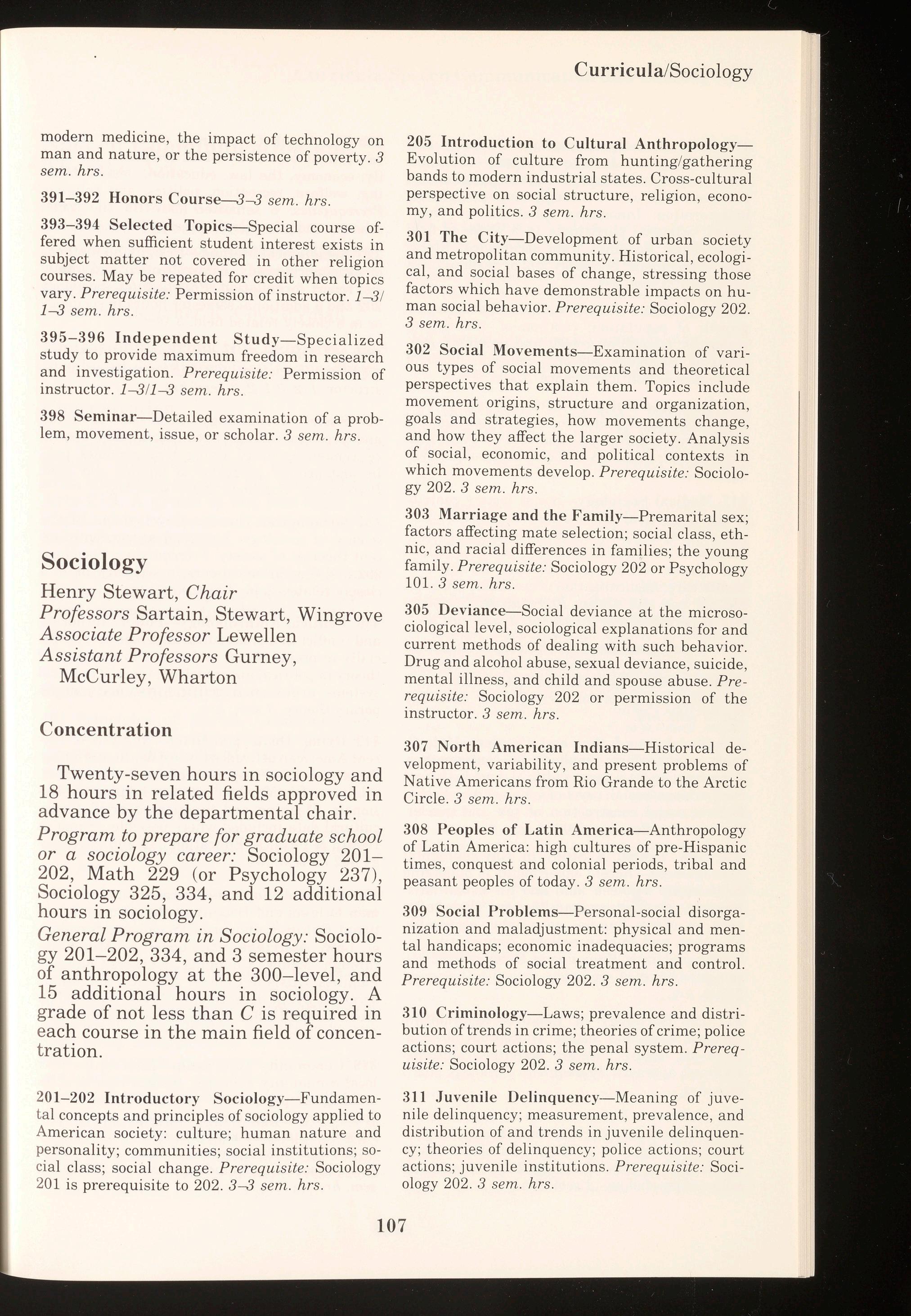 Curricula/Sociology

modern medicine, the impact of technology on man and nature, or the persistence of poverty. 3 sem. hrs.

391–392 Honors Course—3–3 sem. hrs.

393–394 Selected Topics—Special course offered when sufficient student interest exists in subject matter not covered in other religion courses. May be repeated for credit when topics vary. Prerequisite: Permission of instructor. 1–3/1–3 sem. hrs.

395–396 Independent Study—Specialized study to provide maximum freedom in research and investigation. Prerequisite: Permission of instructor. 1–3/1–3 sem. hrs.

398 Seminar—Detailed examination of a problem, movement, issue, or scholar. 3 sem. hrs.

Sociology

Henry Stewart, Chair
Professors Sartain, Stewart, Wingrove
Associate Professor Lewellen
Assistant Professors Gurney, McCurley, Wharton

Concentration

Twenty-seven hours in sociology and 18 hours in related fields approved in advance by the departmental chair.

Program to prepare for graduate school or a sociology career: Sociology 201–202, Math 229 (or Psychology 237), Sociology 325, 334, and 12 additional hours in sociology.

General Program in Sociology: Sociology 201–202, 334, and 3 semester hours of anthropology at the 300–level, and 15 additional hours in sociology. A grade of not less than C is required in each course in the main field of concentration.

201–202 Introductory Sociology—Fundamental concepts and principles of sociology applied to American society: culture; human nature and personality; communities; social institutions; social class; social change. Prerequisite: Sociology 201 is prerequisite to 202. 3–3 sem. hrs.

205 Introduction to Cultural Anthropology—Evolution of culture from hunting/gathering bands to modern industrial states. Cross-cultural perspective on social structure, religion, economy, and politics. 3 sem. hrs.

301 The City—Development of urban society and metropolitan community. Historical, ecological, and social bases of change, stressing those factors which have demonstrable impacts on human social behavior. Prerequisite: Sociology 202. 3 sem. hrs.

302 Social Movements—Examination of various types of social movements and theoretical perspectives that explain them. Topics include movement origins, structure and organization, goals and strategies, how movements change, and how they affect the larger society. Analysis of social, economic, and political contexts in which movements develop. Prerequisite: Sociology 202. 3 sem. hrs.

303 Marriage and the Family—Premarital sex; factors affecting mate selection; social class, ethnic, and racial differences in families; the young family. Prerequisite: Sociology 202 or Psychology 101. 3 sem. hrs.

305 Deviance—Social deviance at the microsociological level, sociological explanations for and current methods of dealing with such behavior. Drug and alcohol abuse, sexual deviance, suicide, mental illness, and child and spouse abuse. Prerequisite: Sociology 202 or permission of the instructor. 3 sem. hrs.

307 North American Indians—Historical development, variability, and present problems of Native Americans from Rio Grande to the Arctic Circle. 3 sem. hrs.

308 Peoples of Latin America—Anthropology of Latin America: high cultures of pre-Hispanic times, conquest and colonial periods, tribal and peasant peoples of today. 3 sem. hrs.

309 Social Problems—Personal-social disorganization and maladjustment: physical and mental handicaps; economic inadequacies; programs and methods of social treatment and control. Prerequisite: Sociology 202. 3 sem. hrs.

310 Criminology—Laws; prevalence and distribution of trends in crime; theories of crime; police actions; court actions; the penal system. Prerequisite: Sociology 202. 3 sem. hrs.

311 Juvenile Delinquency—Meaning of juvenile delinquency; measurement, prevalence, and distribution of and trends in juvenile delinquency; theories of delinquency; police actions; court actions; juvenile institutions. Prerequisite: Sociology 202. 3 sem. hrs.

107